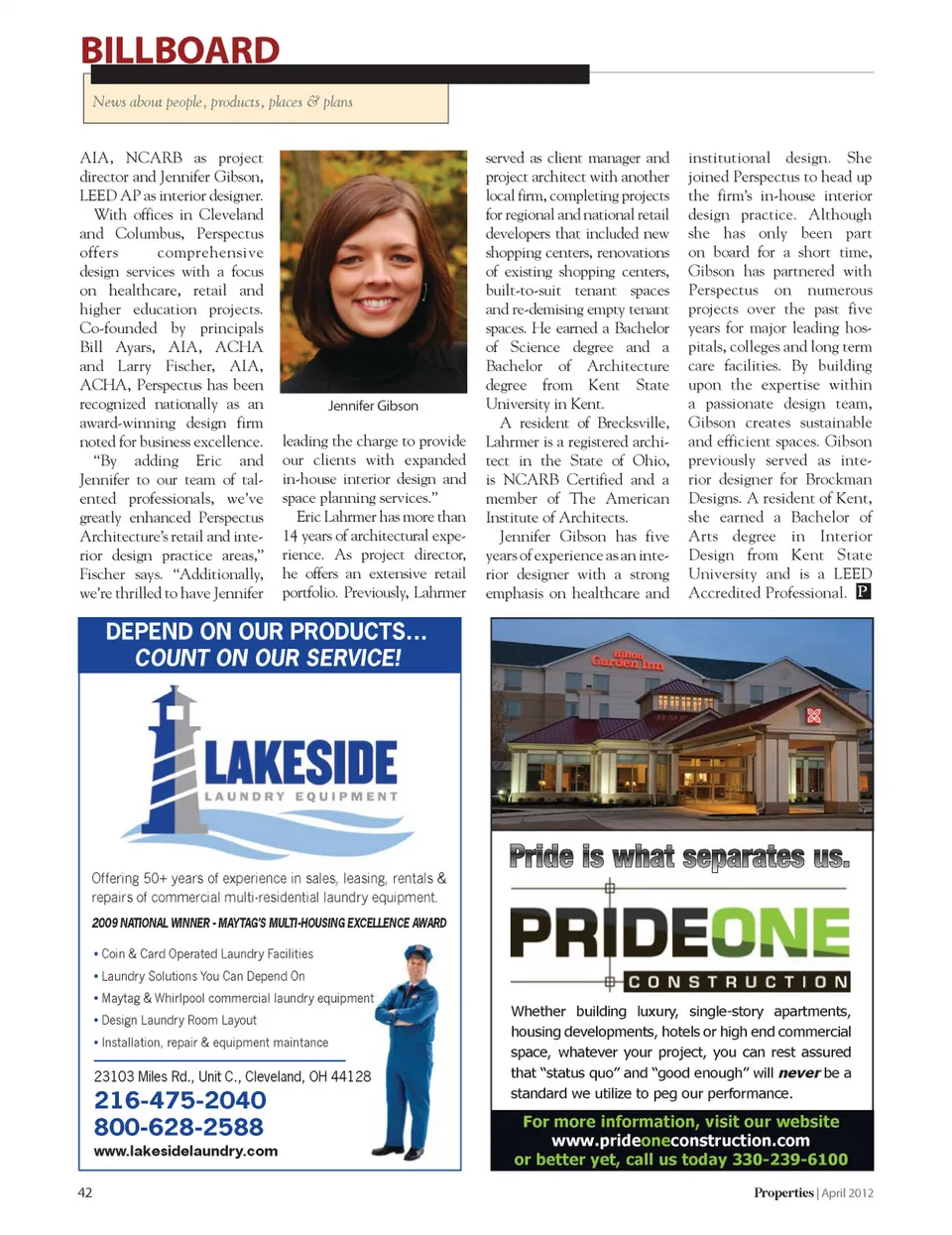 BILLBOARD

News about people, products, places & plans

AIA, NCARB as project director and Jennifer Gibson, LEED AP as interior designer.

With offices in Cleveland and Columbus, Perspectus offers comprehensive design services with a focus on healthcare, retail and higher education projects. Co-founded by principals Bill Ayars, AIA, ACHA and Larry Fischer, AIA, ACHA, Perspectus has been recognized nationally as an award-winning design firm noted for business excellence.

"By adding Eric and Jennifer to our team of talented professionals, we've greatly enhanced Perspectus Architecture's retail and interior design practice areas," Fischer says. "Additionally, we're thrilled to have Jennifer

Jennifer Gibson

leading the charge to provide our clients with expanded in-house interior design and space planning services."

Eric Lahrmer has more than 14 years of architectural experience. As project director, he offers an extensive retail portfolio. Previously, Lahrmer served as client manager and project architect with another local firm, completing projects for regional and national retail developers that included new shopping centers, renovations of existing shopping centers, built-to-suit tenant spaces and re-demising empty tenant spaces. He earned a Bachelor of Science degree and a Bachelor of Architecture degree from Kent State University in Kent.

A resident of Brecksville, Lahrmer is a registered architect in the State of Ohio, is NCARB Certified and a member of The American Institute of Architects.

Jennifer Gibson has five years of experience as an interior designer with a strong emphasis on healthcare and institutional design. She joined Perspectus to head up the firm's in-house interior design practice. Although she has only been part on board for a short time, Gibson has partnered with Perspectus on numerous projects over the past five years for major leading hospitals, colleges and long term care facilities. By building upon the expertise within a passionate design team, Gibson creates sustainable and efficient spaces. Gibson previously served as interior designer for Brockman Designs. A resident of Kent, she earned a Bachelor of Arts degree in Interior Design from Kent State University and is a LEED Accredited Professional. P

DEPEND ON OUR PRODUCTS…
COUNT ON OUR SERVICE!

LAKESIDE
LAUNDRY EQUIPMENT

Offering 50+ years of experience in sales, leasing, rentals & repairs of commercial multi-residential laundry equipment.

2009 NATIONAL WINNER - MAYTAG'S MULTI-HOUSING EXCELLENCE AWARD

• Coin & Card Operated Laundry Facilities
• Laundry Solutions You Can Depend On
• Maytag & Whirlpool commercial laundry equipment
• Design Laundry Room Layout
• Installation, repair & equipment maintance

23103 Miles Rd., Unit C., Cleveland, OH 44128
216-475-2040
800-628-2588
www.lakesidelaundry.com

Hilton Garden Inn

Pride is what separates us.

PRIDEONE
CONSTRUCTION

Whether building luxury, single-story apartments, housing developments, hotels or high end commercial space, whatever your project, you can rest assured that "status quo" and "good enough" will never be a standard we utilize to peg our performance.

For more information, visit our website
www.prideoneconstruction.com
or better yet, call us today 330-239-6100

42

Properties | April 2012